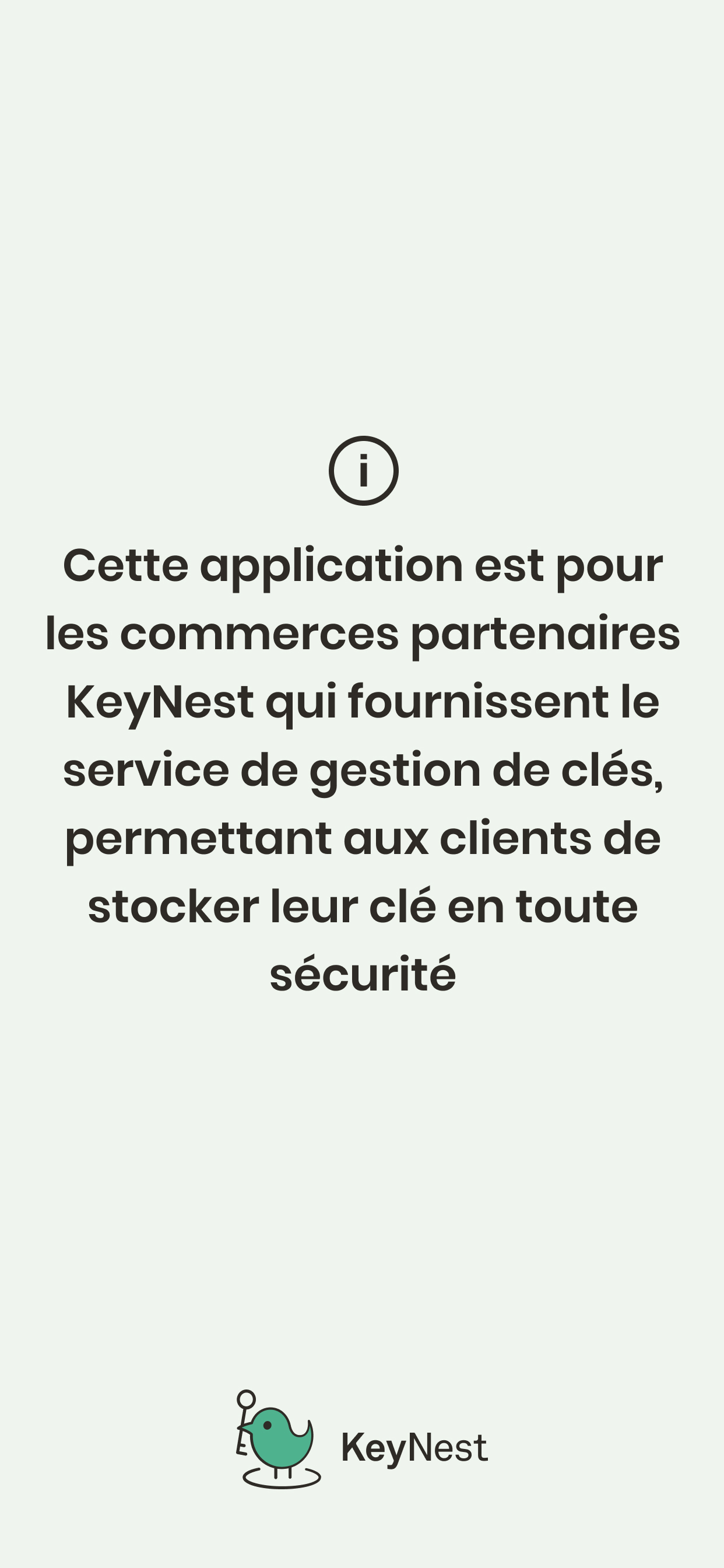 i

Cette application est pour les commerces partenaires KeyNest qui fournissent le service de gestion de clés, permettant aux clients de stocker leur clé en toute sécurité

KeyNest